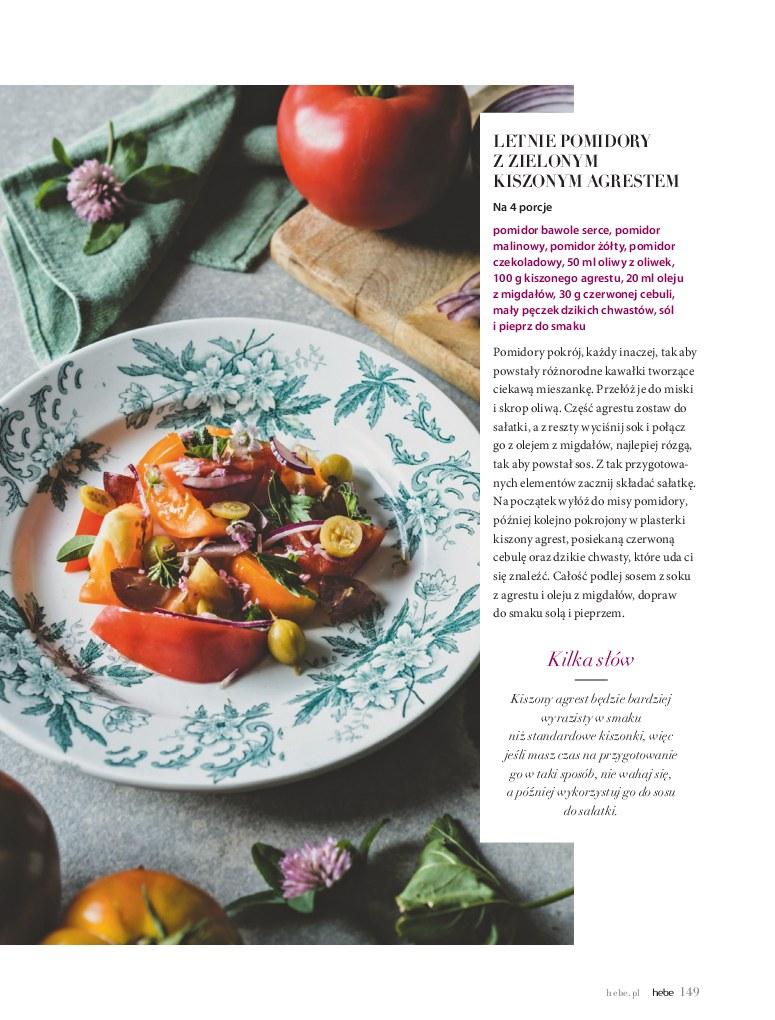 LETNIE POMIDORY
Z ZIELONYM
KISZONYM AGRESTEM

Na 4 porcje

pomidor bawole serce, pomidor malinowy, pomidor żółty, pomidor czekoladowy, 50 ml oliwy z oliwek, 100 g kiszonego agrestu, 20 ml oleju z migdałów, 30 g czerwonej cebuli, mały pęczek dzikich chwastów, sól i pieprz do smaku

Pomidory pokrój, każdy inaczej, tak aby powstały różnorodne kawałki tworzące ciekawą mieszankę. Przełóż je do miski i skrop oliwą. Część agrestu zostaw do sałatki, a z reszty wyciśnij sok i połącz go z olejem z migdałów, najlepiej rózgą, tak aby powstał sos. Z tak przygotowanych elementów zacznij składać sałatkę. Na początek wyłóż do misy pomidory, później kolejno pokrojony w plasterki kiszony agrest, posiekaną czerwoną cebulę oraz dzikie chwasty, które uda ci się znaleźć. Całość podlej sosem z soku z agrestu i oleju z migdałów, dopraw do smaku solą i pieprzem.

Kilka słów

Kiszony agrest będzie bardziej wyrazisty w smaku niż standardowe kiszonki, więc jeśli masz czas na przygotowanie go w taki sposób, nie wahaj się, a później wykorzystuj go do sosu do sałatki.

hebe.pl hebe 149